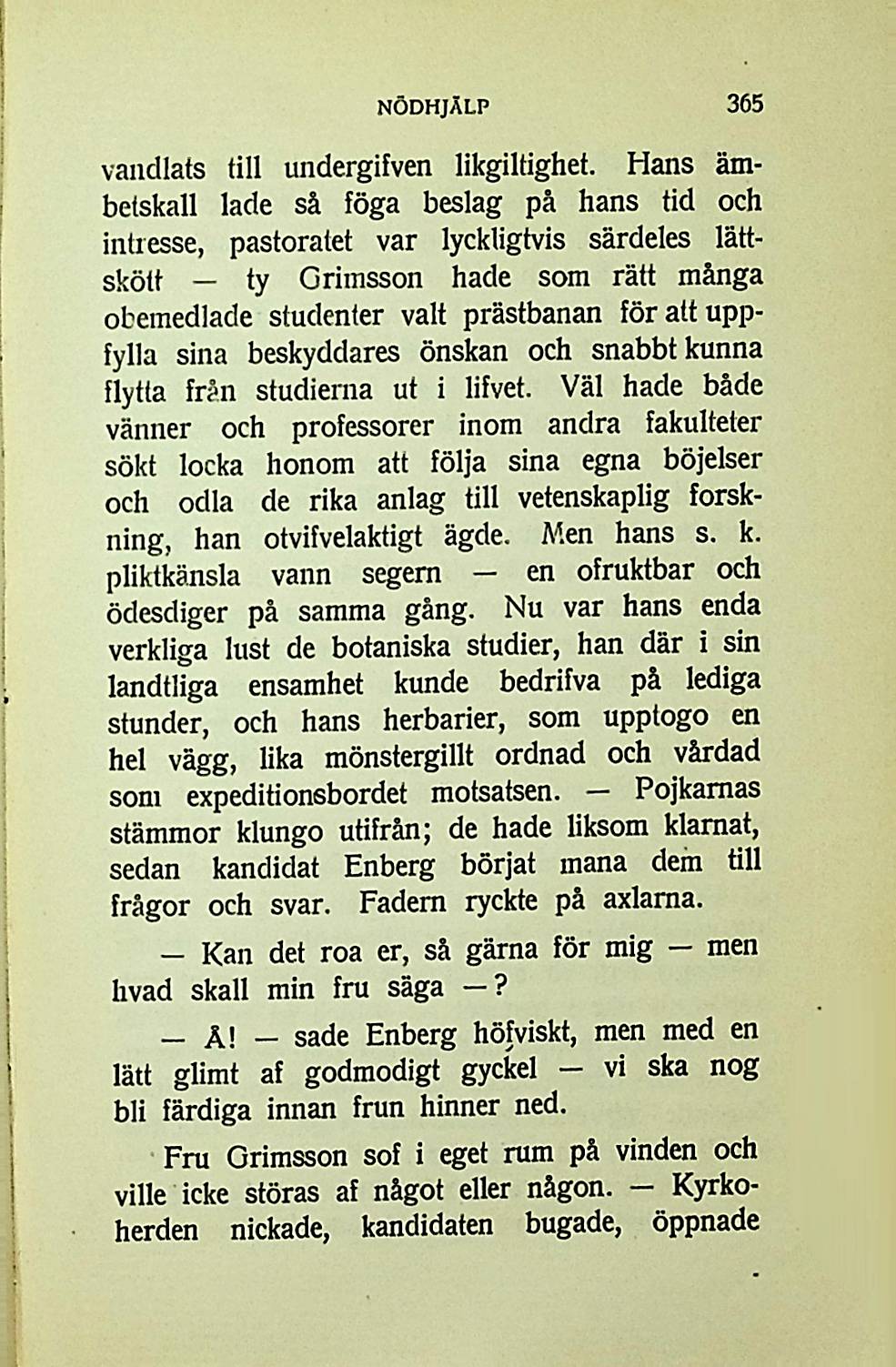 NÖDHJÄLP 365

vandlats till undergifven likgiltighet. Hans ämbetskall lade så föga beslag på hans tid och intresse, pastoratet var lyckligtvis särdeles lättskött — ty Grimsson hade som rätt många obemedlade studenter valt prästbanan för att uppfylla sina beskyddares önskan och snabbt kunna flytta från studierna ut i lifvet. Väl hade både vänner och professorer inom andra fakulteter sökt locka honom att följa sina egna böjelser och odla de rika anlag till vetenskaplig forskning, han otvifvelaktigt ägde. Men hans s. k. pliktkänsla vann segern — en ofruktbar och ödesdiger på samma gång. Nu var hans enda verkliga lust de botaniska studier, han där i sin landtliga ensamhet kunde bedrifva på lediga stunder, och hans herbarier, som upptogo en hel vägg, lika mönstergillt ordnad och vårdad som expeditionsbordet motsatsen. — Pojkarnas stämmor klungo utifrån; de hade liksom klarnat, sedan kandidat Enberg börjat mana dem till frågor och svar. Fadern ryckte på axlarna.

— Kan det roa er, så gärna för mig — men hvad skall min fru säga —?

— Å! — sade Enberg höfviskt, men med en lätt glimt af godmodigt gyckel — vi ska nog bli färdiga innan frun hinner ned.

Fru Grimsson sof i eget rum på vinden och ville icke störas af något eller någon. — Kyrkoherden nickade, kandidaten bugade, öppnade